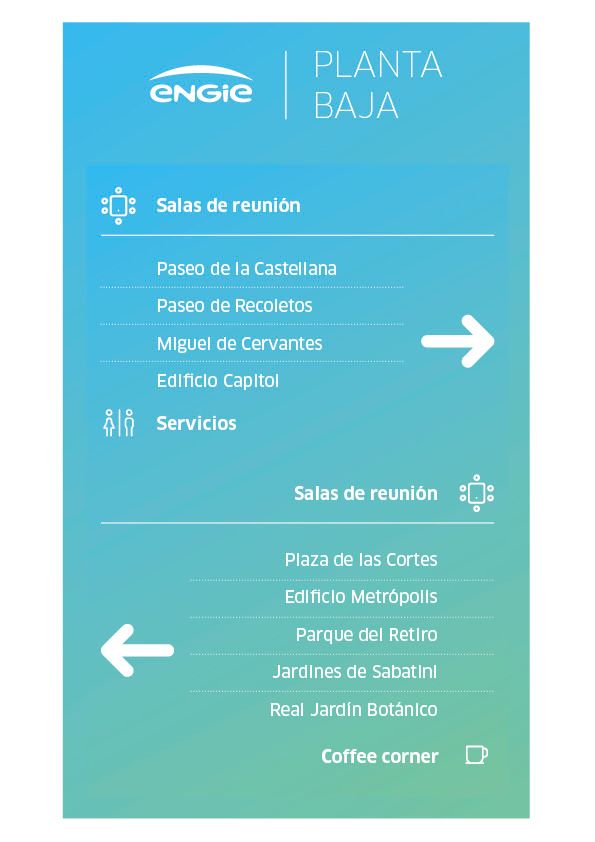 ENGIE

PLANTA BAJA

Salas de reunión

Paseo de la Castellana
Paseo de Recoletos
Miguel de Cervantes
Edificio Capitol

Servicios

Salas de reunión

Plaza de las Cortes
Edificio Metrópolis
Parque del Retiro
Jardines de Sabatini
Real Jardín Botánico

Coffee corner